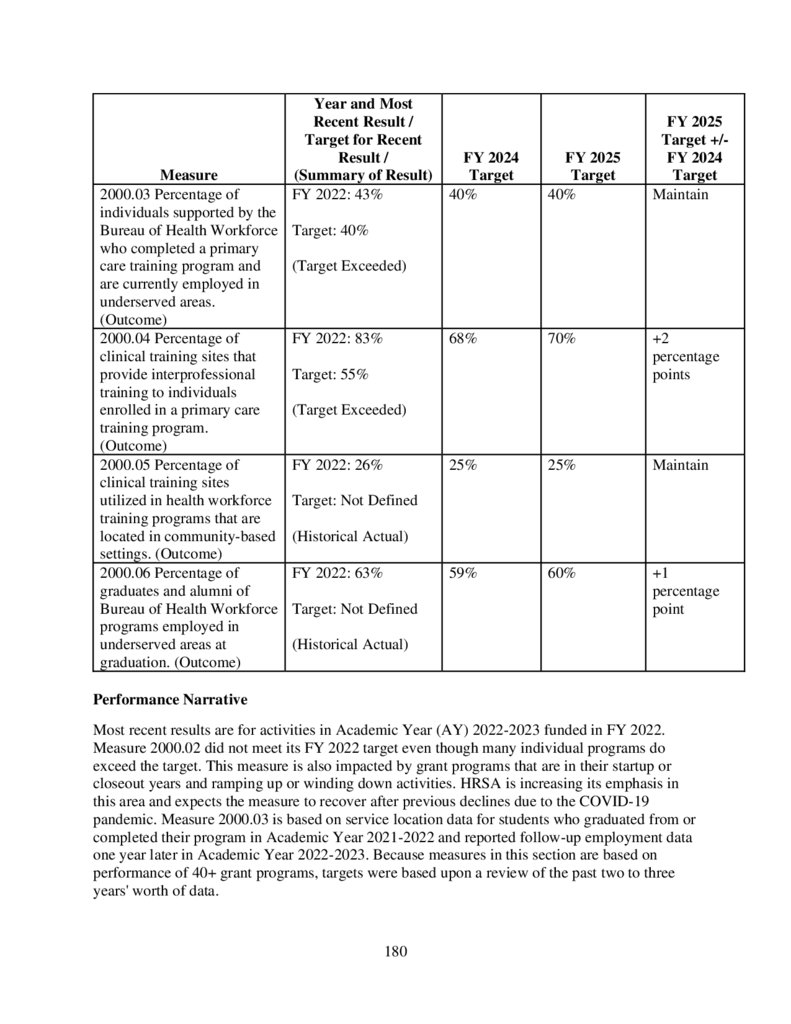 | Measure | Year and Most Recent Result / Target for Recent Result / (Summary of Result) | FY 2024 Target | FY 2025 Target | FY 2025 Target +/- FY 2024 Target |
|---|---|---|---|---|
| 2000.03 Percentage of individuals supported by the Bureau of Health Workforce who completed a primary care training program and are currently employed in underserved areas. (Outcome) | FY 2022: 43% Target: 40% (Target Exceeded) | 40% | 40% | Maintain |
| 2000.04 Percentage of clinical training sites that provide interprofessional training to individuals enrolled in a primary care training program. (Outcome) | FY 2022: 83% Target: 55% (Target Exceeded) | 68% | 70% | +2 percentage points |
| 2000.05 Percentage of clinical training sites utilized in health workforce training programs that are located in community-based settings. (Outcome) | FY 2022: 26% Target: Not Defined (Historical Actual) | 25% | 25% | Maintain |
| 2000.06 Percentage of graduates and alumni of Bureau of Health Workforce programs employed in underserved areas at graduation. (Outcome) | FY 2022: 63% Target: Not Defined (Historical Actual) | 59% | 60% | +1 percentage point |

Performance Narrative

Most recent results are for activities in Academic Year (AY) 2022-2023 funded in FY 2022. Measure 2000.02 did not meet its FY 2022 target even though many individual programs do exceed the target. This measure is also impacted by grant programs that are in their startup or closeout years and ramping up or winding down activities. HRSA is increasing its emphasis in this area and expects the measure to recover after previous declines due to the COVID-19 pandemic. Measure 2000.03 is based on service location data for students who graduated from or completed their program in Academic Year 2021-2022 and reported follow-up employment data one year later in Academic Year 2022-2023. Because measures in this section are based on performance of 40+ grant programs, targets were based upon a review of the past two to three years' worth of data.

180